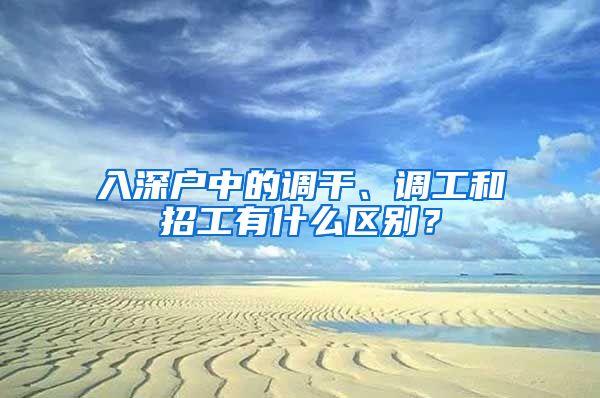 入深户中的调干、调工和招工有什么区别？